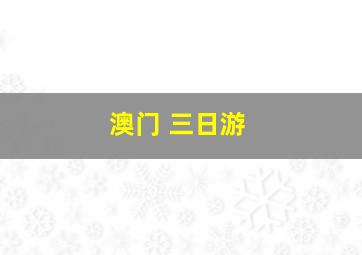 澳门 三日游